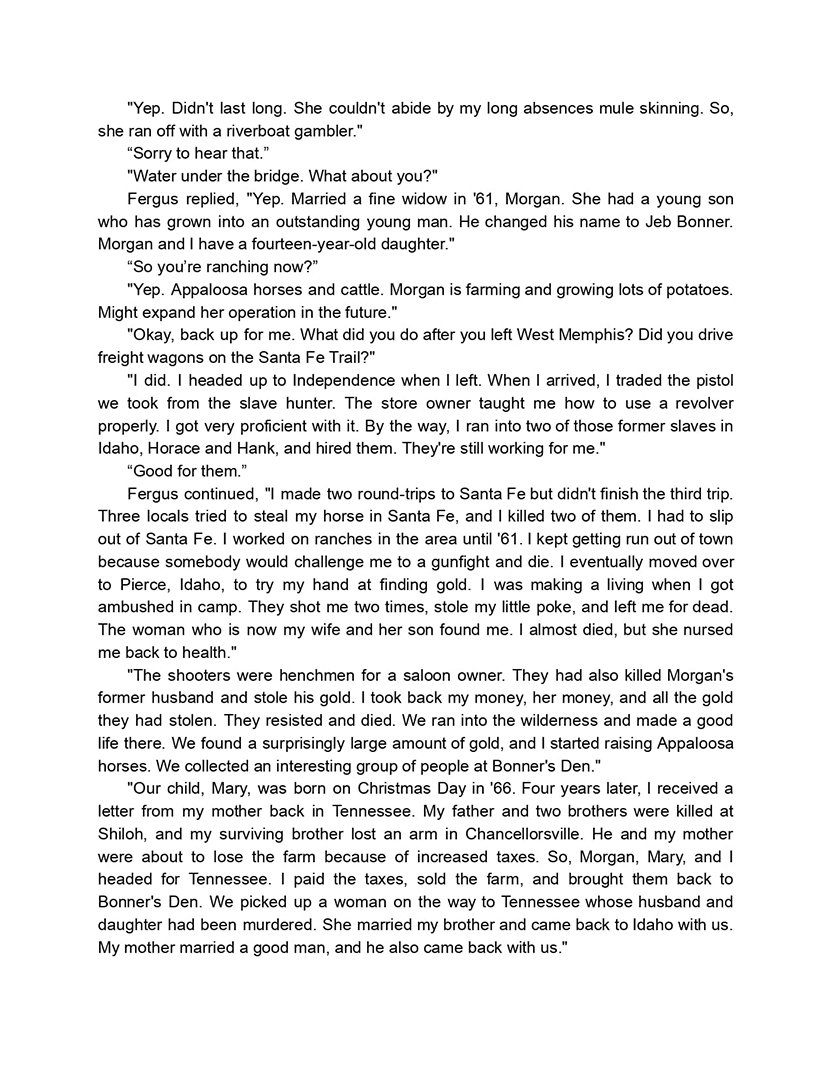 "Yep. Didn't last long. She couldn't abide by my long absences mule skinning. So, she ran off with a riverboat gambler."

“Sorry to hear that.”

"Water under the bridge. What about you?"

Fergus replied, "Yep. Married a fine widow in '61, Morgan. She had a young son who has grown into an outstanding young man. He changed his name to Jeb Bonner. Morgan and I have a fourteen-year-old daughter."

“So you’re ranching now?”

"Yep. Appaloosa horses and cattle. Morgan is farming and growing lots of potatoes. Might expand her operation in the future."

"Okay, back up for me. What did you do after you left West Memphis? Did you drive freight wagons on the Santa Fe Trail?"

"I did. I headed up to Independence when I left. When I arrived, I traded the pistol we took from the slave hunter. The store owner taught me how to use a revolver properly. I got very proficient with it. By the way, I ran into two of those former slaves in Idaho, Horace and Hank, and hired them. They're still working for me."

“Good for them.”

Fergus continued, "I made two round-trips to Santa Fe but didn't finish the third trip. Three locals tried to steal my horse in Santa Fe, and I killed two of them. I had to slip out of Santa Fe. I worked on ranches in the area until '61. I kept getting run out of town because somebody would challenge me to a gunfight and die. I eventually moved over to Pierce, Idaho, to try my hand at finding gold. I was making a living when I got ambushed in camp. They shot me two times, stole my little poke, and left me for dead. The woman who is now my wife and her son found me. I almost died, but she nursed me back to health."

"The shooters were henchmen for a saloon owner. They had also killed Morgan's former husband and stole his gold. I took back my money, her money, and all the gold they had stolen. They resisted and died. We ran into the wilderness and made a good life there. We found a surprisingly large amount of gold, and I started raising Appaloosa horses. We collected an interesting group of people at Bonner's Den."

"Our child, Mary, was born on Christmas Day in '66. Four years later, I received a letter from my mother back in Tennessee. My father and two brothers were killed at Shiloh, and my surviving brother lost an arm in Chancellorsville. He and my mother were about to lose the farm because of increased taxes. So, Morgan, Mary, and I headed for Tennessee. I paid the taxes, sold the farm, and brought them back to Bonner's Den. We picked up a woman on the way to Tennessee whose husband and daughter had been murdered. She married my brother and came back to Idaho with us. My mother married a good man, and he also came back with us."